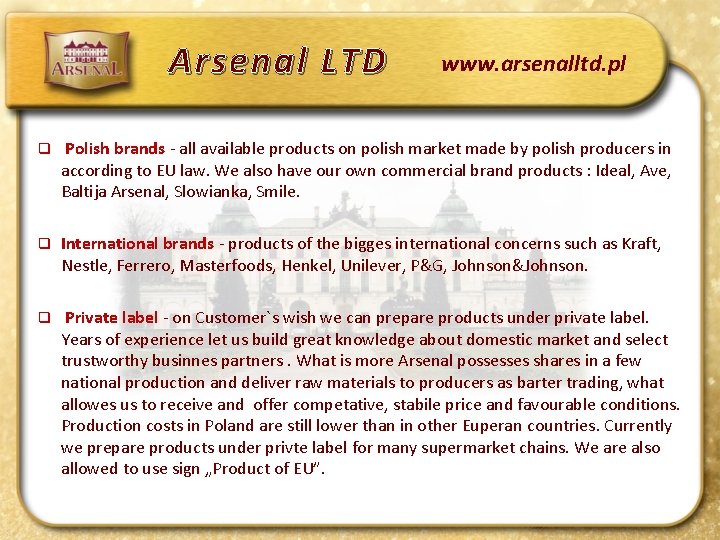 ARSENAL

Arsenal LTD www.arsenalltd.pl

☐ Polish brands - all available products on polish market made by polish producers in according to EU law. We also have our own commercial brand products : Ideal, Ave, Baltija Arsenal, Slowianka, Smile.

☐ International brands - products of the bigges international concerns such as Kraft, Nestle, Ferrero, Masterfoods, Henkel, Unilever, P&G, Johnson&Johnson.

☐ Private label - on Customer`s wish we can prepare products under private label. Years of experience let us build great knowledge about domestic market and select trustworthy businnes partners . What is more Arsenal possesses shares in a few national production and deliver raw materials to producers as barter trading, what allowes us to receive and offer competative, stabile price and favourable conditions. Production costs in Poland are still lower than in other Euperan countries. Currently we prepare products under privte label for many supermarket chains. We are also allowed to use sign „Product of EU".